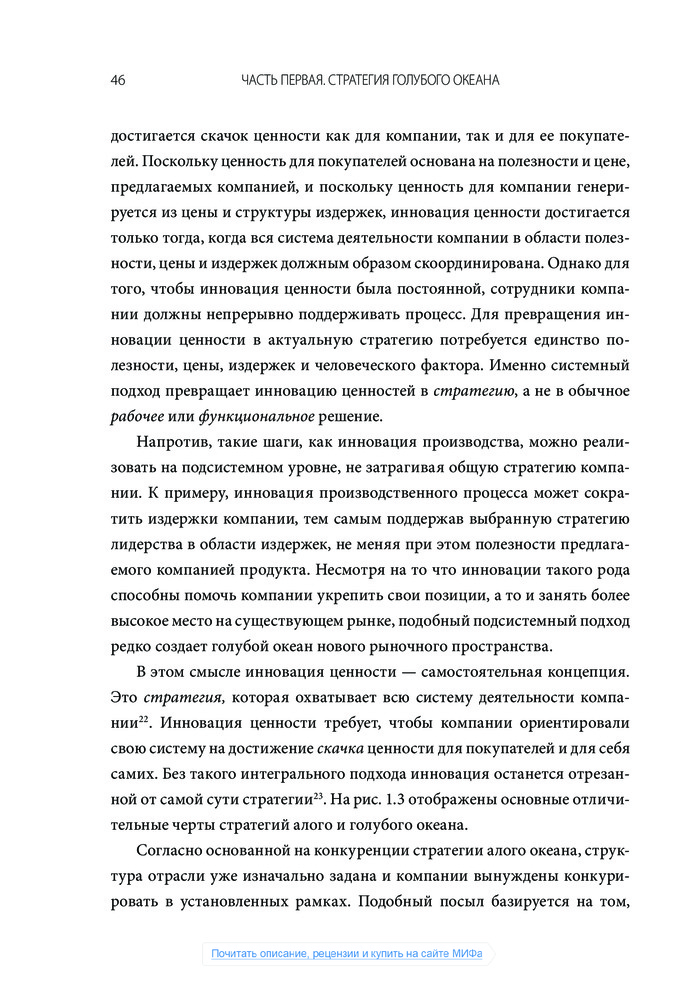 46 ЧАСТЬ ПЕРВАЯ. СТРАТЕГИЯ ГОЛУБОГО ОКЕАНА

достигается скачок ценности как для компании, так и для ее покупателей. Поскольку ценность для покупателей основана на полезности и цене, предлагаемых компанией, и поскольку ценность для компании генерируется из цены и структуры издержек, инновация ценности достигается только тогда, когда вся система деятельности компании в области полезности, цены и издержек должным образом скоординирована. Однако для того, чтобы инновация ценности была постоянной, сотрудники компании должны непрерывно поддерживать процесс. Для превращения инновации ценности в актуальную стратегию потребуется единство полезности, цены, издержек и человеческого фактора. Именно системный подход превращает инновацию ценностей в стратегию, а не в обычное рабочее или функциональное решение.

Напротив, такие шаги, как инновация производства, можно реализовать на подсистемном уровне, не затрагивая общую стратегию компании. К примеру, инновация производственного процесса может сократить издержки компании, тем самым поддержав выбранную стратегию лидерства в области издержек, не меняя при этом полезности предлагаемого компанией продукта. Несмотря на то что инновации такого рода способны помочь компании укрепить свои позиции, а то и занять более высокое место на существующем рынке, подобный подсистемный подход редко создает голубой океан нового рыночного пространства.

В этом смысле инновация ценности — самостоятельная концепция. Это стратегия, которая охватывает всю систему деятельности компании$^{22}$. Инновация ценности требует, чтобы компании ориентировали свою систему на достижение скачка ценности для покупателей и для себя самих. Без такого интегрального подхода инновация останется отрезанной от самой сути стратегии$^{23}$. На рис. 1.3 отображены основные отличительные черты стратегий алого и голубого океана.

Согласно основанной на конкуренции стратегии алого океана, структура отрасли уже изначально задана и компании вынуждены конкурировать в установленных рамках. Подобный посыл базируется на том,

Почитать описание, рецензии и купить на сайте МИФа